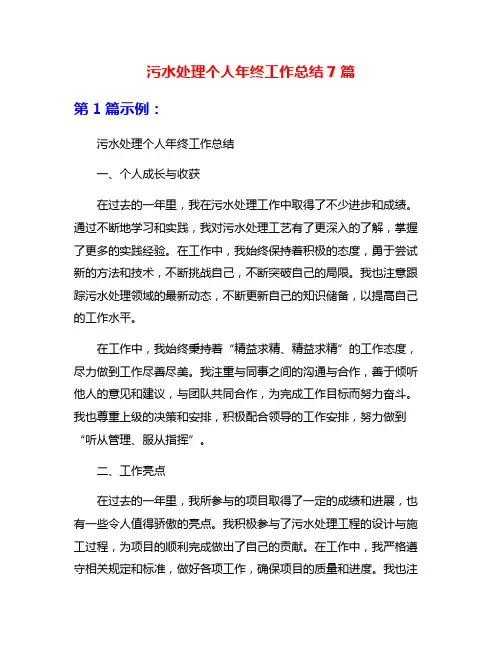 污水处理个人年终工作总结 7 篇

第 1 篇示例：

污水处理个人年终工作总结

一、个人成长与收获

在过去的一年里，我在污水处理工作中取得了不少进步和成绩。通过不断地学习和实践，我对污水处理工艺有了更深入的了解，掌握了更多的实践经验。在工作中，我始终保持着积极的态度，勇于尝试新的方法和技术，不断挑战自己，不断突破自己的局限。我也注意跟踪污水处理领域的最新动态，不断更新自己的知识储备，以提高自己的工作水平。

在工作中，我始终秉持着“精益求精、精益求精”的工作态度，尽力做到工作尽善尽美。我注重与同事之间的沟通与合作，善于倾听他人的意见和建议，与团队共同合作，为完成工作目标而努力奋斗。我也尊重上级的决策和安排，积极配合领导的工作安排，努力做到“听从管理、服从指挥”。

二、工作亮点

在过去的一年里，我所参与的项目取得了一定的成绩和进展，也有一些令人值得骄傲的亮点。我积极参与了污水处理工程的设计与施工过程，为项目的顺利完成做出了自己的贡献。在工作中，我严格遵守相关规定和标准，做好各项工作，确保项目的质量和进度。我也注